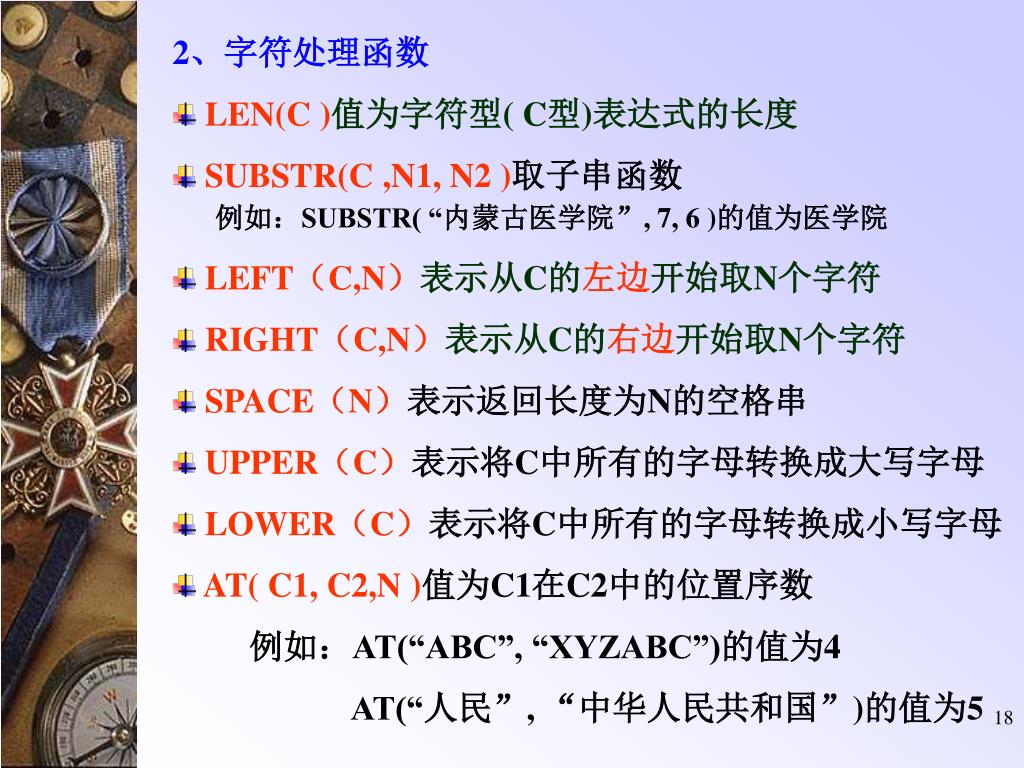 2、字符处理函数

LEN(C )值为字符型( C型)表达式的长度

SUBSTR(C ,N1, N2 )取子串函数

例如：SUBSTR( “内蒙古医学院”, 7, 6 )的值为医学院

LEFT（C,N）表示从C的左边开始取N个字符

RIGHT（C,N）表示从C的右边开始取N个字符

SPACE（N）表示返回长度为N的空格串

UPPER（C）表示将C中所有的字母转换成大写字母

LOWER（C）表示将C中所有的字母转换成小写字母

AT( C1, C2,N )值为C1在C2中的位置序数

例如：AT(“ABC”, “XYZABC”)的值为4

AT(“人民”，“中华人民共和国”)的值为5

18